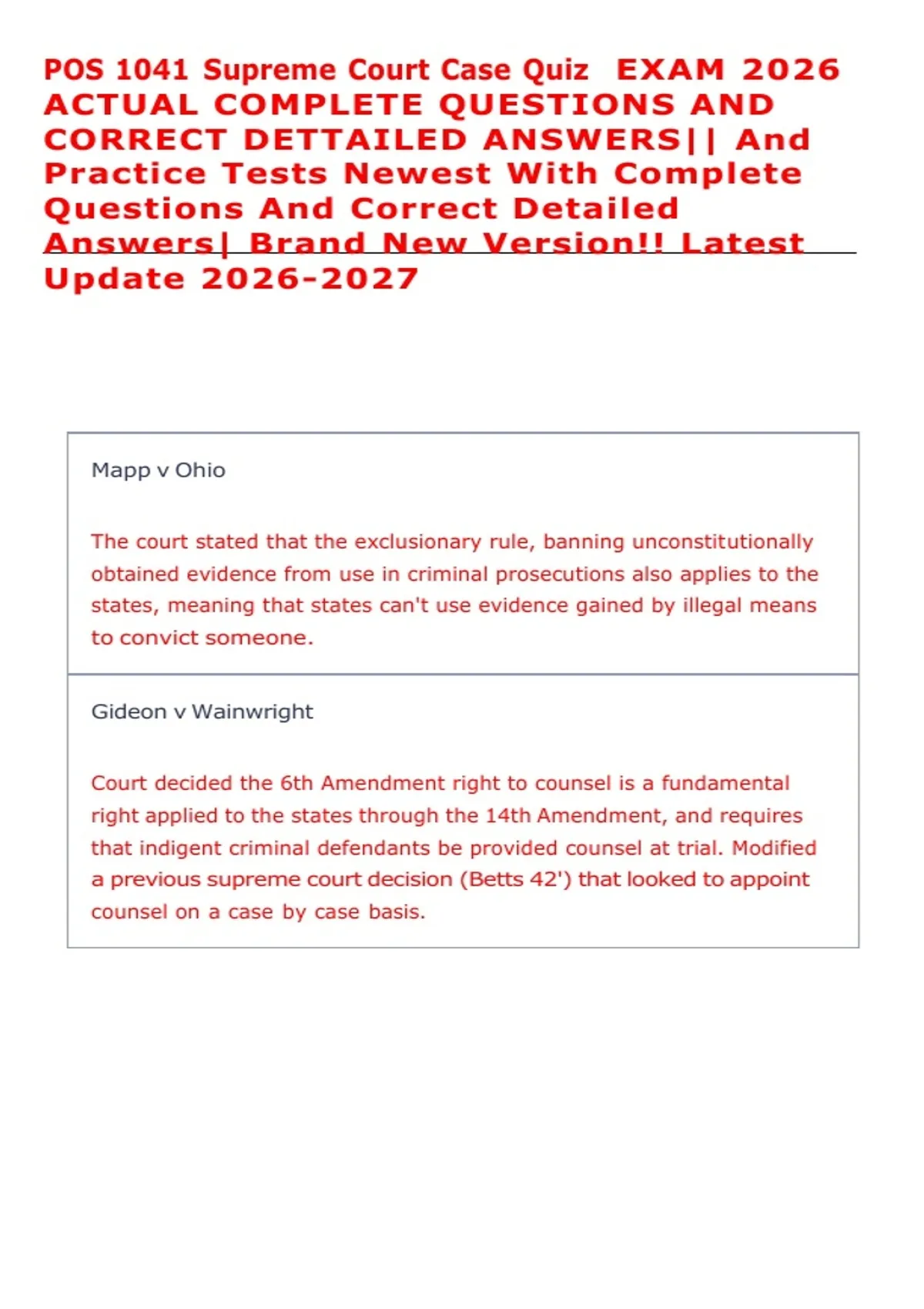 POS 1041 Supreme Court Case Quiz EXAM 2026 ACTUAL COMPLETE QUESTIONS AND CORRECT DETTAILED ANSWERS|| And Practice Tests Newest With Complete Questions And Correct Detailed Answers| Brand New Version!! Latest Update 2026-2027

Mapp v Ohio

The court stated that the exclusionary rule, banning unconstitutionally obtained evidence from use in criminal prosecutions also applies to the states, meaning that states can't use evidence gained by illegal means to convict someone.

Gideon v Wainwright

Court decided the 6th Amendment right to counsel is a fundamental right applied to the states through the 14th Amendment, and requires that indigent criminal defendants be provided counsel at trial. Modified a previous supreme court decision (Betts 42') that looked to appoint counsel on a case by case basis.